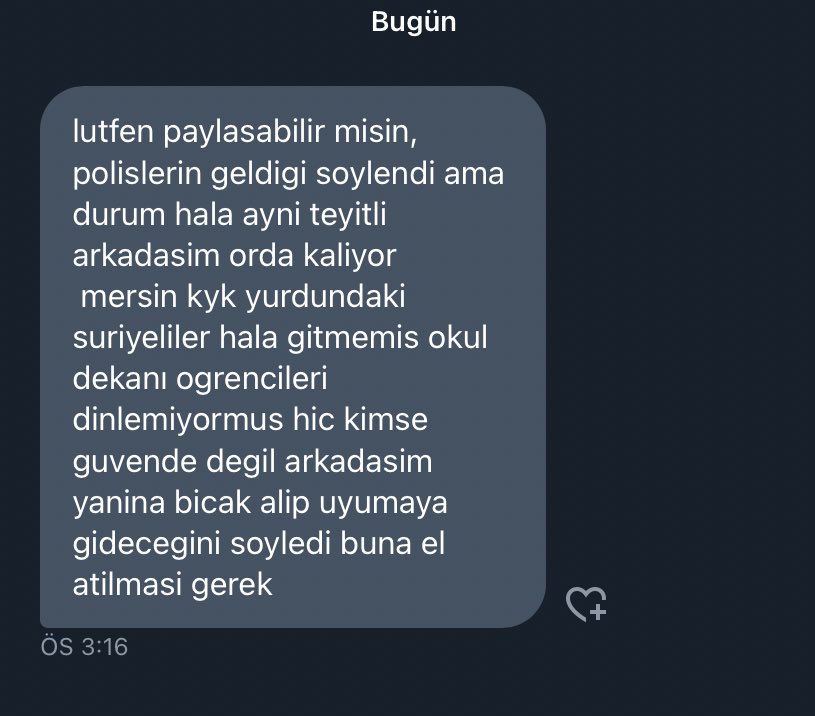 Bugün

lutfen paylasabilir misin, polislerin geldigi soylendi ama durum hala ayni teyitli arkadasim orda kaliyor
mersin kyk yurdundaki suriyeliler hala gitmemis okul dekanı ogrencileri dinlemiyormus hic kimse guvende degil arkadasim yanina bicak alip uyumaya gidecegini soyledi buna el atilmasi gerek

ÖS 3:16